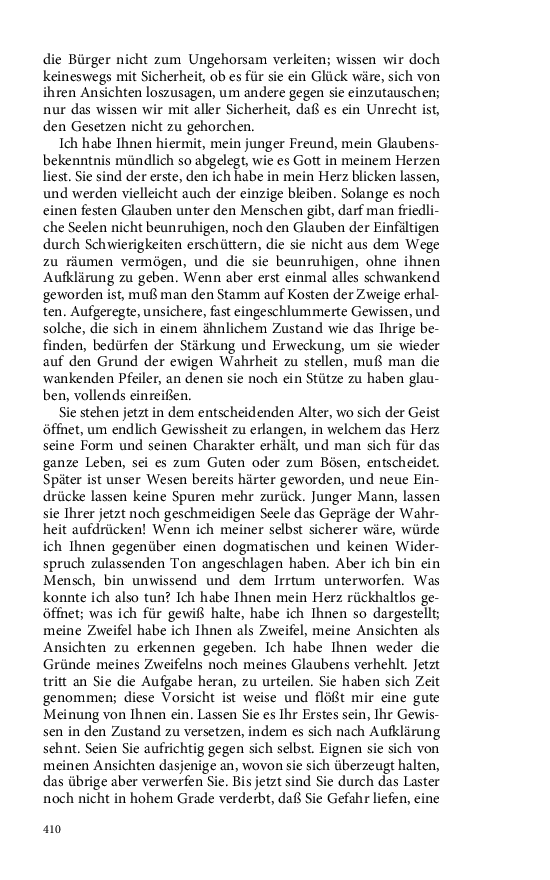 die Bürger nicht zum Ungehorsam verleiten; wissen wir doch keineswegs mit Sicherheit, ob es für sie ein Glück wäre, sich von ihren Ansichten loszusagen, um andere gegen sie einzutauschen; nur das wissen wir mit aller Sicherheit, daß es ein Unrecht ist, den Gesetzen nicht zu gehorchen.

Ich habe Ihnen hiermit, mein junger Freund, mein Glaubensbekenntnis mündlich so abgelegt, wie es Gott in meinem Herzen liest. Sie sind der erste, den ich habe in mein Herz blicken lassen, und werden vielleicht auch der einzige bleiben. Solange es noch einen festen Glauben unter den Menschen gibt, darf man friedliche Seelen nicht beunruhigen, noch den Glauben der Einfältigen durch Schwierigkeiten erschüttern, die sie nicht aus dem Wege zu räumen vermögen, und die sie beunruhigen, ohne ihnen Aufklärung zu geben. Wenn aber erst einmal alles schwankend geworden ist, muß man den Stamm auf Kosten der Zweige erhalten. Aufgeregte, unsichere, fast eingeschlummerte Gewissen, und solche, die sich in einem ähnlichem Zustand wie das Ihrige befinden, bedürfen der Stärkung und Erweckung, um sie wieder auf den Grund der ewigen Wahrheit zu stellen, muß man die wankenden Pfeiler, an denen sie noch ein Stütze zu haben glauben, vollends einreißen.

Sie stehen jetzt in dem entscheidenden Alter, wo sich der Geist öffnet, um endlich Gewissheit zu erlangen, in welchem das Herz seine Form und seinen Charakter erhält, und man sich für das ganze Leben, sei es zum Guten oder zum Bösen, entscheidet. Später ist unser Wesen bereits härter geworden, und neue Eindrücke lassen keine Spuren mehr zurück. Junger Mann, lassen sie Ihrer jetzt noch geschmeidigen Seele das Gepräge der Wahrheit aufdrücken! Wenn ich meiner selbst sicherer wäre, würde ich Ihnen gegenüber einen dogmatischen und keinen Widerspruch zulassenden Ton angeschlagen haben. Aber ich bin ein Mensch, bin unwissend und dem Irrtum unterworfen. Was konnte ich also tun? Ich habe Ihnen mein Herz rückhaltlos geöffnet; was ich für gewiß halte, habe ich Ihnen so dargestellt; meine Zweifel habe ich Ihnen als Zweifel, meine Ansichten als Ansichten zu erkennen gegeben. Ich habe Ihnen weder die Gründe meines Zweifelns noch meines Glaubens verhehlt. Jetzt tritt an Sie die Aufgabe heran, zu urteilen. Sie haben sich Zeit genommen; diese Vorsicht ist weise und flößt mir eine gute Meinung von Ihnen ein. Lassen Sie es Ihr Erstes sein, Ihr Gewissen in den Zustand zu versetzen, indem es sich nach Aufklärung sehnt. Seien Sie aufrichtig gegen sich selbst. Eignen sie sich von meinen Ansichten dasjenige an, wovon sie sich überzeugt halten, das übrige aber verwerfen Sie. Bis jetzt sind Sie durch das Laster noch nicht in hohem Grade verderbt, daß Sie Gefahr liefen, eine

410